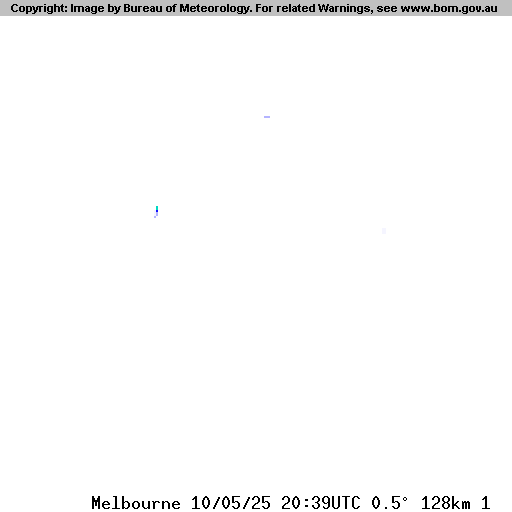 Copyright: Image by Bureau of Meteorology. For related Warnings, see www.bom.gov.au

Melbourne 10/05/25 20:39UTC 0.5° 128km 1